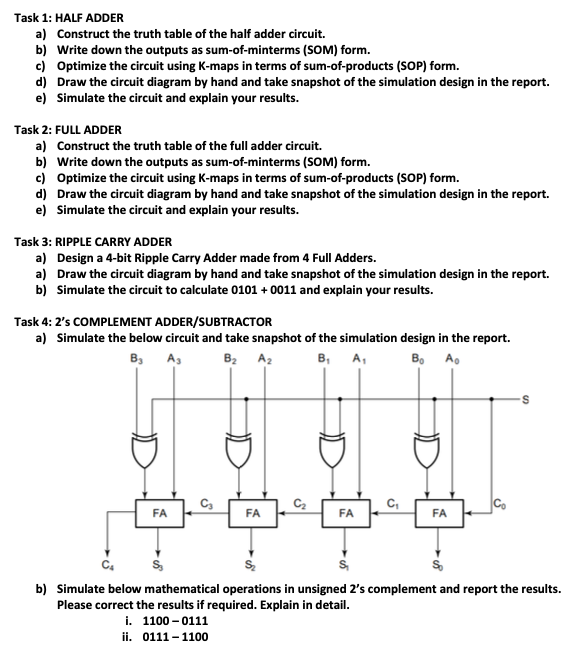 Task 1: HALF ADDER
a) Construct the truth table of the half adder circuit.
b) Write down the outputs as sum-of-minterms (SOM) form.
c) Optimize the circuit using K-maps in terms of sum-of-products (SOP) form.
d) Draw the circuit diagram by hand and take snapshot of the simulation design in the report.
e) Simulate the circuit and explain your results.

Task 2: FULL ADDER
a) Construct the truth table of the full adder circuit.
b) Write down the outputs as sum-of-minterms (SOM) form.
c) Optimize the circuit using K-maps in terms of sum-of-products (SOP) form.
d) Draw the circuit diagram by hand and take snapshot of the simulation design in the report.
e) Simulate the circuit and explain your results.

Task 3: RIPPLE CARRY ADDER
a) Design a 4-bit Ripple Carry Adder made from 4 Full Adders.
a) Draw the circuit diagram by hand and take snapshot of the simulation design in the report.
b) Simulate the circuit to calculate 0101 + 0011 and explain your results.

Task 4: 2's COMPLEMENT ADDER/SUBTRACTOR
a) Simulate the below circuit and take snapshot of the simulation design in the report.

$B_3$ $A_3$ $B_2$ $A_2$ $B_1$ $A_1$ $B_0$ $A_0$
S
FA $C_3$ FA $C_2$ FA $C_1$ FA $C_0$
$C_4$ $S_3$ $S_2$ $S_1$ $S_0$

b) Simulate below mathematical operations in unsigned 2's complement and report the results. Please correct the results if required. Explain in detail.
i. 1100 – 0111
ii. 0111 – 1100